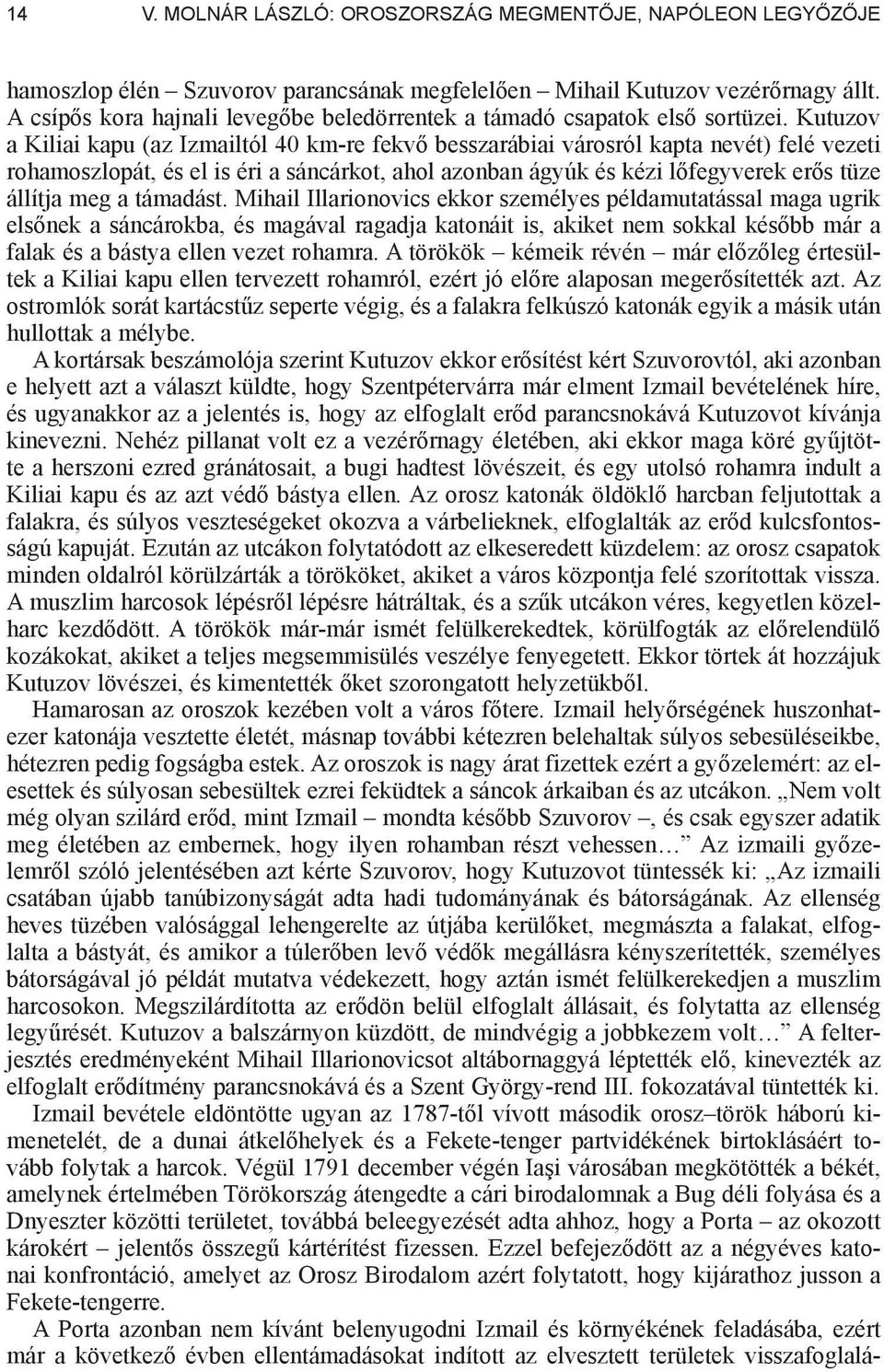 14 V. MOLNÁR LÁSZLÓ: OROSZORSZÁG MEGMENTŐJE, NAPÓLEON LEGYŐZŐJE

hamoszlop élén – Szuvorov parancsának megfelelően – Mihail Kutuzov vezérőrnagy állt. A csípős kora hajnali levegőbe beledörrentek a támadó csapatok első sortüzei. Kutuzov a Kiliai kapu (az Izmailtól 40 km-re fekvő besszarábiai városról kapta nevét) felé vezeti rohamoszlopát, és el is éri a sáncárkot, ahol azonban ágyúk és kézi lőfegyverek erős tüze állítja meg a támadást. Mihail Illarionovics ekkor személyes példamutatással maga ugrik elsőnek a sáncárokba, és magával ragadja katonáit is, akiket nem sokkal később már a falak és a bástya ellen vezet rohamra. A törökök – kémeik révén – már előzőleg értesültek a Kiliai kapu ellen tervezett rohamról, ezért jó előre alaposan megerősítették azt. Az ostromlók sorát kartácstűz seperte végig, és a falakra felkúszó katonák egyik a másik után hullottak a mélybe.

A kortársak beszámolója szerint Kutuzov ekkor erősítést kért Szuvorovtól, aki azonban e helyett azt a választ küldte, hogy Szentpétervárra már elment Izmail bevételének híre, és ugyanakkor az a jelentés is, hogy az elfoglalt erőd parancsnokává Kutuzovot kívánja kinevezni. Nehéz pillanat volt ez a vezérőrnagy életében, aki ekkor maga köré gyűjtötte a herszoni ezred gránátosait, a bugi hadtest lövészeit, és egy utolsó rohamra indult a Kiliai kapu és az azt védő bástya ellen. Az orosz katonák öldöklő harcban feljutottak a falakra, és súlyos veszteségeket okozva a várbelieknek, elfoglalták az erőd kulcsfontosságú kapuját. Ezután az utcákon folytatódott az elkeseredett küzdelem: az orosz csapatok minden oldalról körülzárták a törököket, akiket a város központja felé szorítottak vissza. A muszlim harcosok lépésről lépésre hátráltak, és a szűk utcákon véres, kegyetlen közelharc kezdődött. A törökök már-már ismét felülkerekedtek, körülfogták az előrelendülő kozákokat, akiket a teljes megsemmisülés veszélye fenyegetett. Ekkor törtek át hozzájuk Kutuzov lövészei, és kimentették őket szorongatott helyzetükből.

Hamarosan az oroszok kezében volt a város főtere. Izmail helyőrségének huszonhatezer katonája vesztette életét, másnap további kétezren belehaltak súlyos sebesüléseikbe, hétezren pedig fogságba estek. Az oroszok is nagy árat fizettek ezért a győzelemért: az elesettek és súlyosan sebesültek ezrei feküdtek a sáncok árkaiban és az utcákon. „Nem volt még olyan szilárd erőd, mint Izmail – mondta később Szuvorov –, és csak egyszer adatik meg életében az embernek, hogy ilyen rohamban részt vehessen…” Az izmaili győzelemről szóló jelentésében azt kérte Szuvorov, hogy Kutuzovot tüntessék ki: „Az izmaili csatában újabb tanúbizonyságát adta hadi tudományának és bátorságának. Az ellenség heves tüzében valósággal lehengerelte az útjába kerülőket, megmászta a falakat, elfoglalta a bástyát, és amikor a túlerőben levő védők megállásra kényszerítették, személyes bátorságával jó példát mutatva védekezett, hogy aztán ismét felülkerekedjen a muszlim harcosokon. Megszilárdította az erődön belül elfoglalt állásait, és folytatta az ellenség legyűrését. Kutuzov a balszárnyon küzdött, de mindvégig a jobbkezem volt…” A felterjesztés eredményeként Mihail Illarionovicsot altábornaggyá léptették elő, kinevezték az elfoglalt erődítmény parancsnokává és a Szent György-rend III. fokozatával tüntették ki.

Izmail bevétele eldöntötte ugyan az 1787-től vívott második orosz–török háború kimenetelét, de a dunai átkelőhelyek és a Fekete-tenger partvidékének birtoklásáért tovább folytak a harcok. Végül 1791 december végén Iaşi városában megkötötték a békét, amelynek értelmében Törökország átengedte a cári birodalomnak a Bug déli folyása és a Dnyeszter közötti területet, továbbá beleegyezését adta ahhoz, hogy a Porta – az okozott károkért – jelentős összegű kártérítést fizessen. Ezzel befejeződött az a négyéves katonai konfrontáció, amelyet az Orosz Birodalom azért folytatott, hogy kijárathoz jusson a Fekete-tengerre.

A Porta azonban nem kívánt belenyugodni Izmail és környékének feladásába, ezért már a következő évben ellentámadásokat indított az elvesztett területek visszafoglalá-